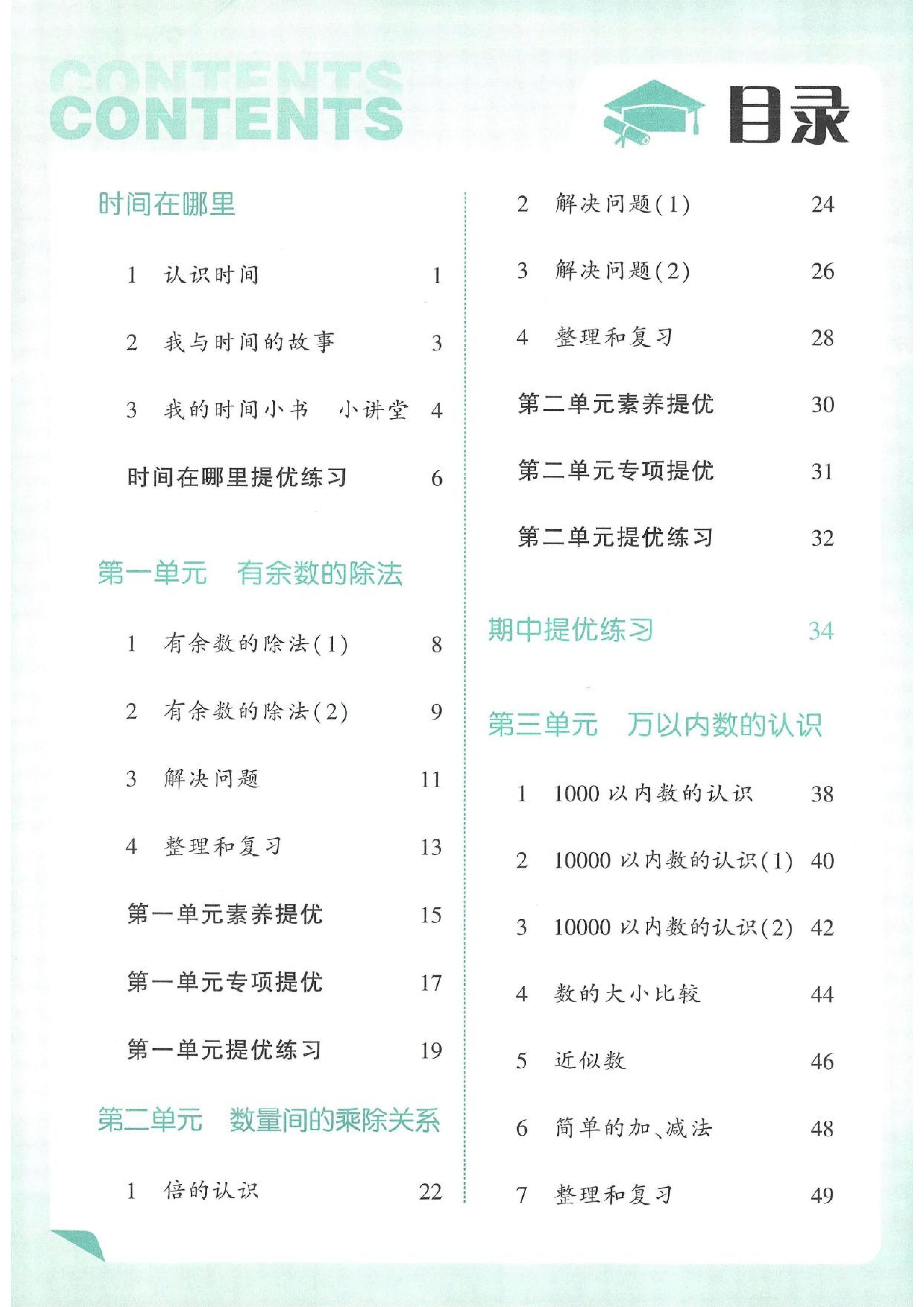 CONTENTS
CONTENTS

目录

时间在哪里

1 认识时间 1

2 我与时间的故事 3

3 我的时间小书 小讲堂 4

时间在哪里提优练习 6

第一单元 有余数的除法

1 有余数的除法(1) 8

2 有余数的除法(2) 9

3 解决问题 11

4 整理和复习 13

第一单元素养提优 15

第一单元专项提优 17

第一单元提优练习 19

第二单元 数量间的乘除关系

1 倍的认识 22

2 解决问题(1) 24

3 解决问题(2) 26

4 整理和复习 28

第二单元素养提优 30

第二单元专项提优 31

第二单元提优练习 32

期中提优练习 34

第三单元 万以内数的认识

1 1000 以内数的认识 38

2 10000 以内数的认识(1) 40

3 10000 以内数的认识(2) 42

4 数的大小比较 44

5 近似数 46

6 简单的加、减法 48

7 整理和复习 49